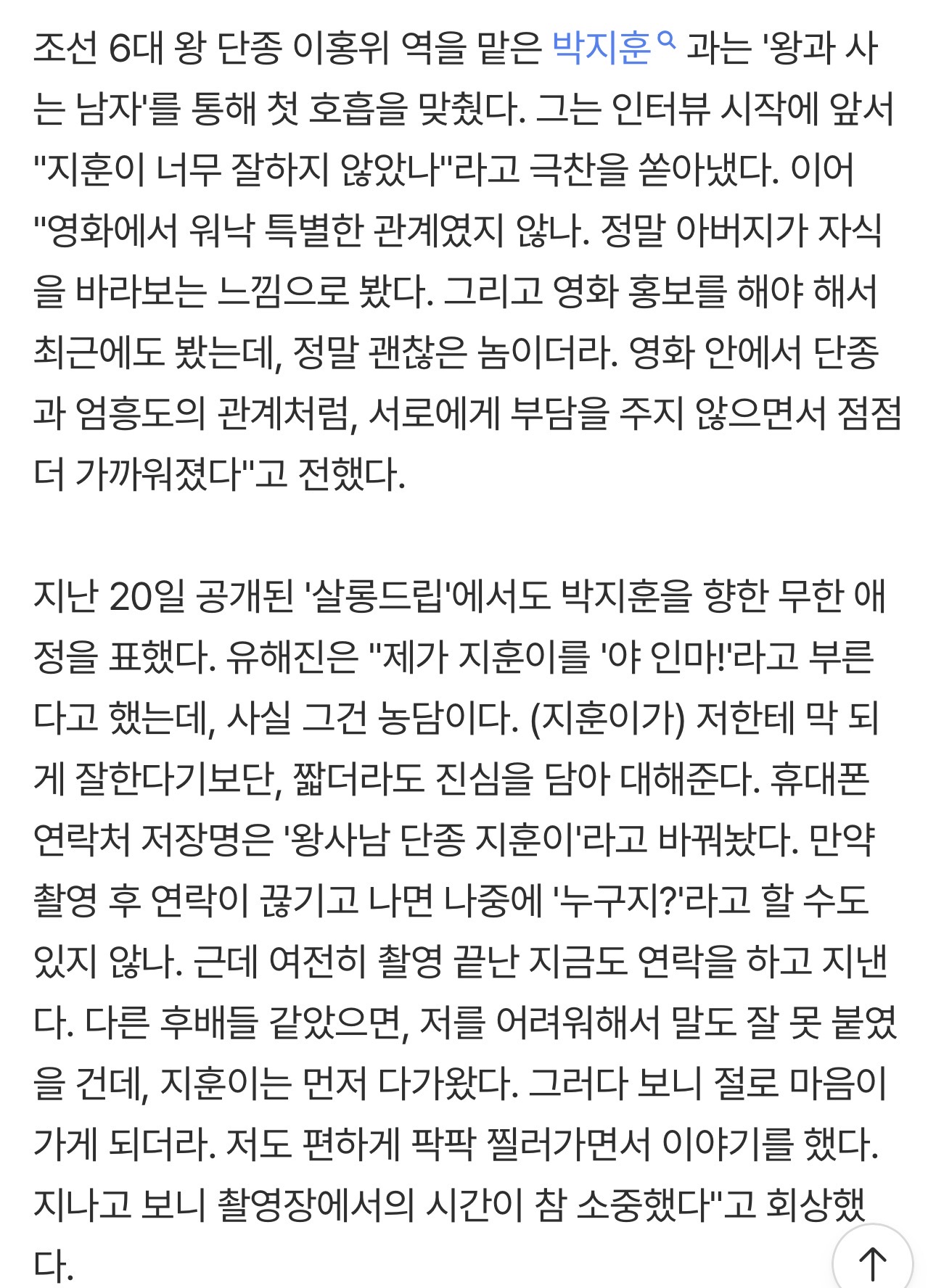 조선 6대 왕 단종 이홍위 역을 맡은 박지훈 과는 '왕과 사는 남자'를 통해 첫 호흡을 맞췄다. 그는 인터뷰 시작에 앞서 "지훈이 너무 잘하지 않았나"라고 극찬을 쏟아냈다. 이어 "영화에서 워낙 특별한 관계였지 않나. 정말 아버지가 자식을 바라보는 느낌으로 봤다. 그리고 영화 홍보를 해야 해서 최근에도 봤는데, 정말 괜찮은 놈이더라. 영화 안에서 단종과 엄흥도의 관계처럼, 서로에게 부담을 주지 않으면서 점점 더 가까워졌다"고 전했다.

지난 20일 공개된 '살롱드립'에서도 박지훈을 향한 무한 애정을 표했다. 유해진은 "제가 지훈이를 '야 인마!'라고 부른다고 했는데, 사실 그건 농담이다. (지훈이가) 저한테 막 되게 잘한다기보단, 짧더라도 진심을 담아 대해준다. 휴대폰 연락처 저장명은 '왕사남 단종 지훈이'라고 바꿔놨다. 만약 촬영 후 연락이 끊기고 나면 나중에 '누구지?'라고 할 수도 있지 않나. 근데 여전히 촬영 끝난 지금도 연락을 하고 지낸다. 다른 후배들 같았으면, 저를 어려워해서 말도 잘 못 붙였을 건데, 지훈이는 먼저 다가왔다. 그러다 보니 절로 마음이 가게 되더라. 저도 편하게 팍팍 찔러가면서 이야기를 했다. 지나고 보니 촬영장에서의 시간이 참 소중했다"고 회상했다.